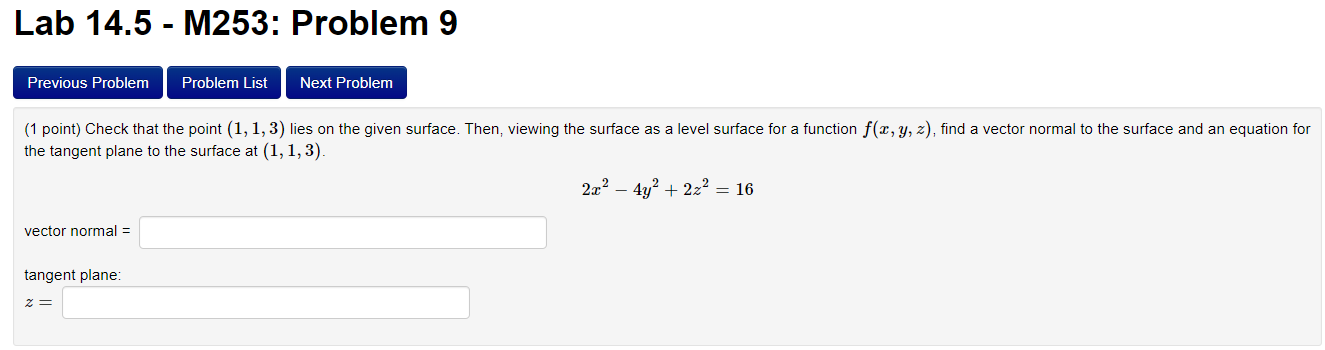 Lab 14.5 - M253: Problem 9

Previous Problem Problem List Next Problem

(1 point) Check that the point $(1, 1, 3)$ lies on the given surface. Then, viewing the surface as a level surface for a function $f(x, y, z)$, find a vector normal to the surface and an equation for the tangent plane to the surface at $(1, 1, 3)$.

$2x^2 - 4y^2 + 2z^2 = 16$

vector normal =

tangent plane:
$z =$